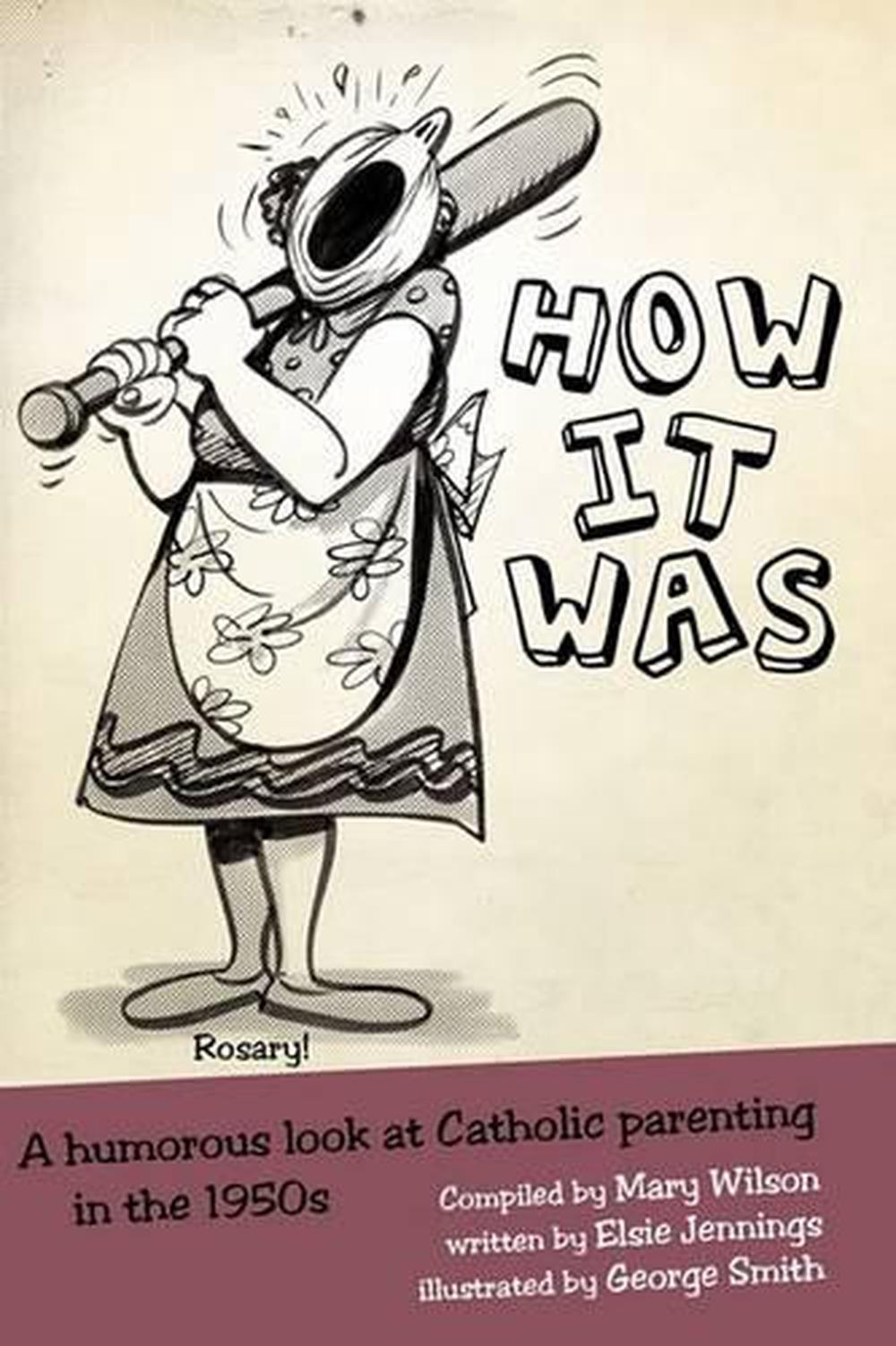 HOW IT WAS

Rosary!

A humorous look at Catholic parenting in the 1950s

Compiled by Mary Wilson
written by Elsie Jennings
illustrated by George Smith